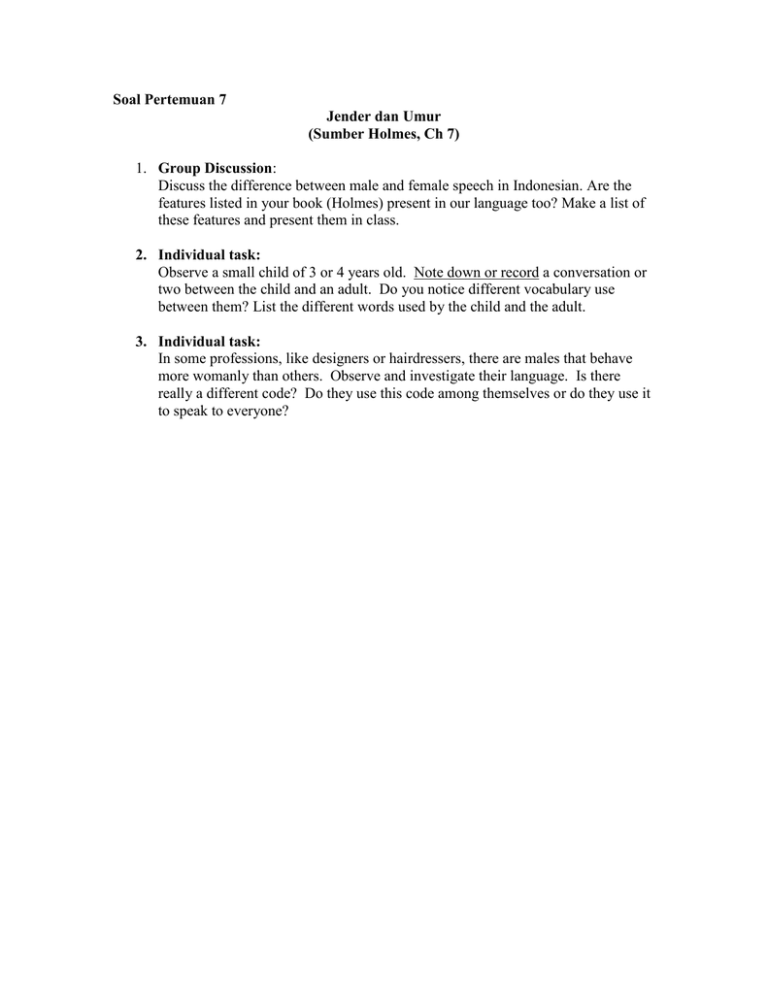 Soal Pertemuan 7

Jender dan Umur
(Sumber Holmes, Ch 7)

1. Group Discussion:
Discuss the difference between male and female speech in Indonesian. Are the features listed in your book (Holmes) present in our language too? Make a list of these features and present them in class.

2. Individual task:
Observe a small child of 3 or 4 years old. Note down or record a conversation or two between the child and an adult. Do you notice different vocabulary use between them? List the different words used by the child and the adult.

3. Individual task:
In some professions, like designers or hairdressers, there are males that behave more womanly than others. Observe and investigate their language. Is there really a different code? Do they use this code among themselves or do they use it to speak to everyone?